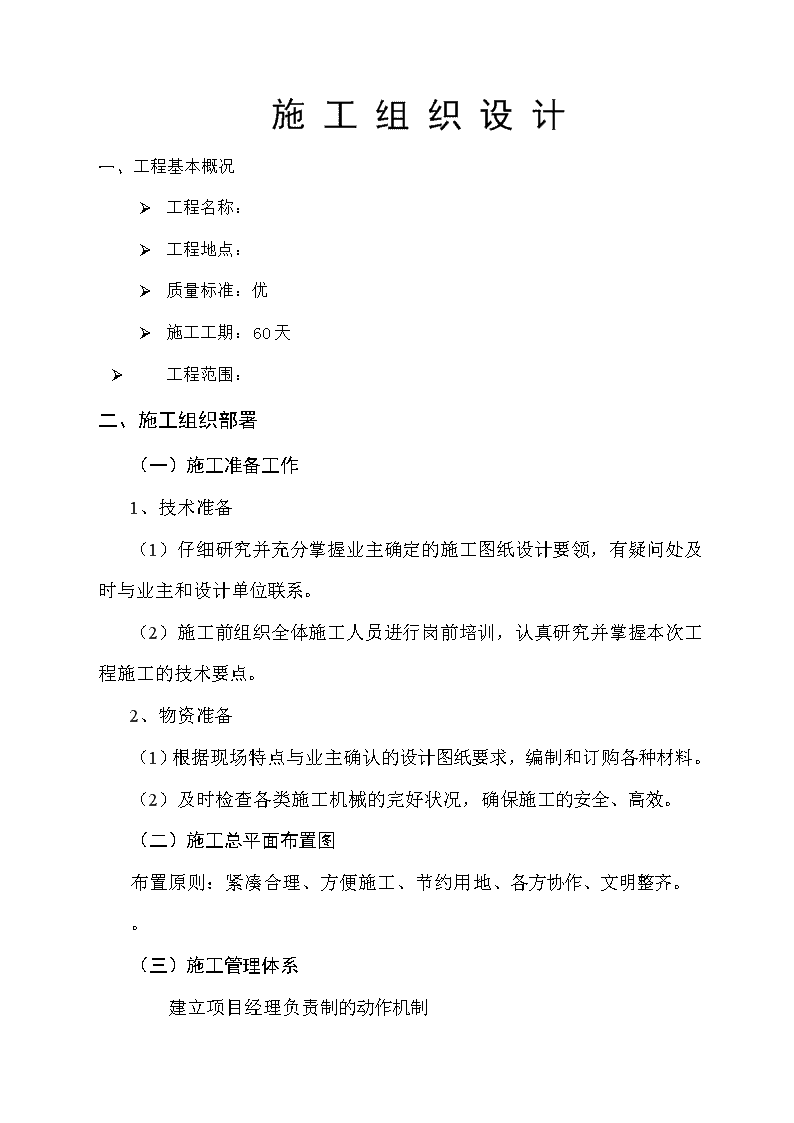 施 工 组 织 设 计

一、工程基本概况

➢ 工程名称：

➢ 工程地点：

➢ 质量标准：优

➢ 施工工期：60天

➢ 工程范围：

二、施工组织部署

（一）施工准备工作

1、技术准备

（1）仔细研究并充分掌握业主确定的施工图纸设计要领，有疑问处及时与业主和设计单位联系。

（2）施工前组织全体施工人员进行岗前培训，认真研究并掌握本次工程施工的技术要点。

2、物资准备

（1）根据现场特点与业主确认的设计图纸要求，编制和订购各种材料。

（2）及时检查各类施工机械的完好状况，确保施工的安全、高效。

（二）施工总平面布置图

布置原则：紧凑合理、方便施工、节约用地、各方协作、文明整齐。

。

（三）施工管理体系

建立项目经理负责制的动作机制